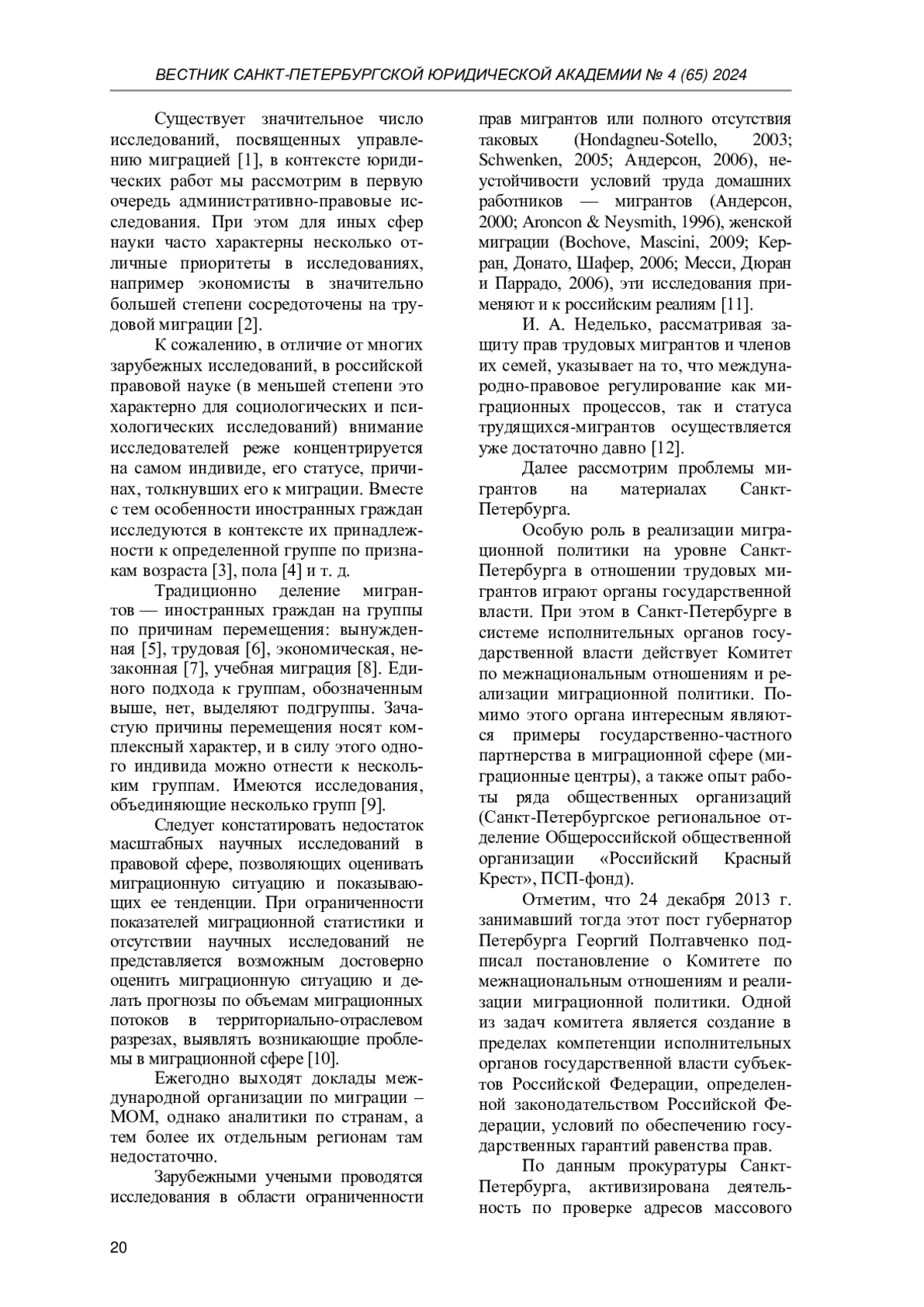 ВЕСТНИК САНКТ-ПЕТЕРБУРГСКОЙ ЮРИДИЧЕСКОЙ АКАДЕМИИ № 4 (65) 2024

Существует значительное число исследований, посвященных управлению миграцией [1], в контексте юридических работ мы рассмотрим в первую очередь административно-правовые исследования. При этом для иных сфер науки часто характерны несколько отличные приоритеты в исследованиях, например экономисты в значительно большей степени сосредоточены на трудовой миграции [2].

К сожалению, в отличие от многих зарубежных исследований, в российской правовой науке (в меньшей степени это характерно для социологических и психологических исследований) внимание исследователей реже концентрируется на самом индивиде, его статусе, причинах, толкнувших его к миграции. Вместе с тем особенности иностранных граждан исследуются в контексте их принадлежности к определенной группе по признакам возраста [3], пола [4] и т. д.

Традиционно деление мигрантов — иностранных граждан на группы по причинам перемещения: вынужденная [5], трудовая [6], экономическая, незаконная [7], учебная миграция [8]. Единого подхода к группам, обозначенным выше, нет, выделяют подгруппы. Зачастую причины перемещения носят комплексный характер, и в силу этого одного индивида можно отнести к нескольким группам. Имеются исследования, объединяющие несколько групп [9].

Следует констатировать недостаток масштабных научных исследований в правовой сфере, позволяющих оценивать миграционную ситуацию и показывающих ее тенденции. При ограниченности показателей миграционной статистики и отсутствии научных исследований не представляется возможным достоверно оценить миграционную ситуацию и делать прогнозы по объемам миграционных потоков в территориально-отраслевом разрезах, выявлять возникающие проблемы в миграционной сфере [10].

Ежегодно выходят доклады международной организации по миграции – МОМ, однако аналитики по странам, а тем более их отдельным регионам там недостаточно.

Зарубежными учеными проводятся исследования в области ограниченности прав мигрантов или полного отсутствия таковых (Hondagneu-Sotello, 2003; Schwenken, 2005; Андерсон, 2006), неустойчивости условий труда домашних работников — мигрантов (Андерсон, 2000; Aroncon & Neysmith, 1996), женской миграции (Bochove, Mascini, 2009; Керран, Донато, Шафер, 2006; Месси, Дюран и Паррадо, 2006), эти исследования применяют и к российским реалиям [11].

И. А. Неделько, рассматривая защиту прав трудовых мигрантов и членов их семей, указывает на то, что международно-правовое регулирование как миграционных процессов, так и статуса трудящихся-мигрантов осуществляется уже достаточно давно [12].

Далее рассмотрим проблемы мигрантов на материалах Санкт-Петербурга.

Особую роль в реализации миграционной политики на уровне Санкт-Петербурга в отношении трудовых мигрантов играют органы государственной власти. При этом в Санкт-Петербурге в системе исполнительных органов государственной власти действует Комитет по межнациональным отношениям и реализации миграционной политики. Помимо этого органа интересным являются примеры государственно-частного партнерства в миграционной сфере (миграционные центры), а также опыт работы ряда общественных организаций (Санкт-Петербургское региональное отделение Общероссийской общественной организации «Российский Красный Крест», ПСП-фонд).

Отметим, что 24 декабря 2013 г. занимавший тогда этот пост губернатор Петербурга Георгий Полтавченко подписал постановление о Комитете по межнациональным отношениям и реализации миграционной политики. Одной из задач комитета является создание в пределах компетенции исполнительных органов государственной власти субъектов Российской Федерации, определенной законодательством Российской Федерации, условий по обеспечению государственных гарантий равенства прав.

По данным прокуратуры Санкт-Петербурга, активизирована деятельность по проверке адресов массового

20